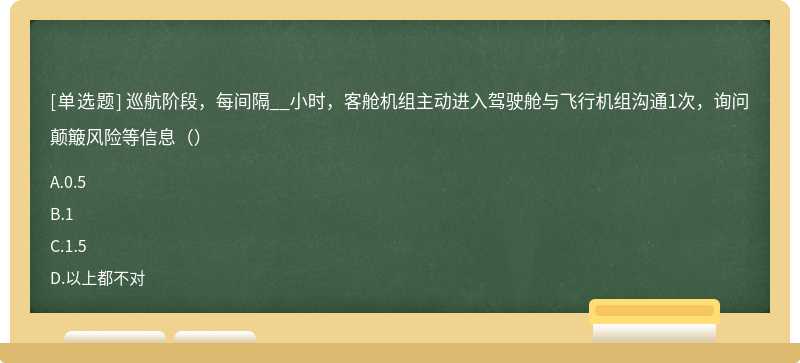 [单选题] 巡航阶段，每间隔__小时，客舱机组主动进入驾驶舱与飞行机组沟通1次，询问颠簸风险等信息（）

A.0.5

B.1

C.1.5

D.以上都不对